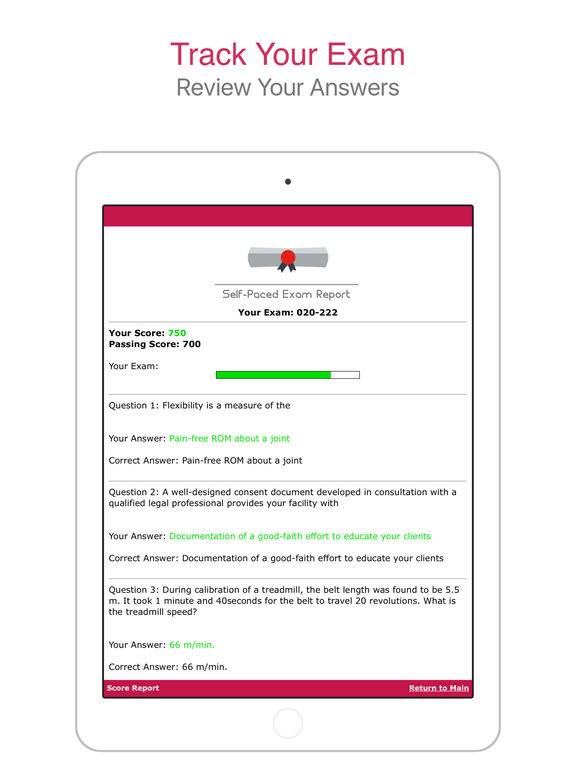 Track Your Exam
Review Your Answers

Self-Paced Exam Report
Your Exam: 020-222

Your Score: 750
Passing Score: 700

Your Exam:

Question 1: Flexibility is a measure of the

Your Answer: Pain-free ROM about a joint

Correct Answer: Pain-free ROM about a joint

Question 2: A well-designed consent document developed in consultation with a qualified legal professional provides your facility with

Your Answer: Documentation of a good-faith effort to educate your clients

Correct Answer: Documentation of a good-faith effort to educate your clients

Question 3: During calibration of a treadmill, the belt length was found to be 5.5 m. It took 1 minute and 40seconds for the belt to travel 20 revolutions. What is the treadmill speed?

Your Answer: 66 m/min.

Correct Answer: 66 m/min.

Score Report
Return to Main